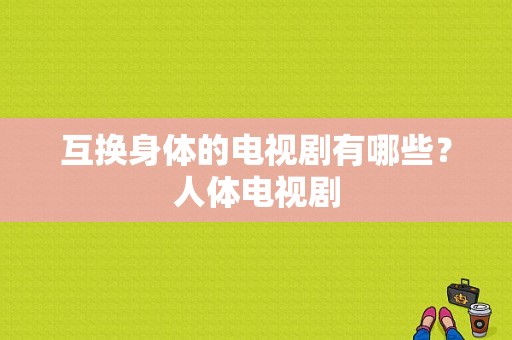 互换身体的电视剧有哪些？人体电视剧